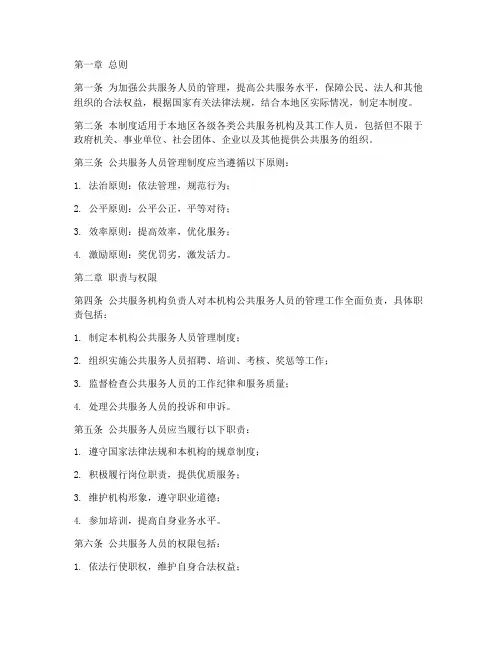 第一章 总则

第一条 为加强公共服务人员的管理，提高公共服务水平，保障公民、法人和其他组织的合法权益，根据国家有关法律法规，结合本地区实际情况，制定本制度。

第二条 本制度适用于本地区各级各类公共服务机构及其工作人员，包括但不限于政府机关、事业单位、社会团体、企业以及其他提供公共服务的组织。

第三条 公共服务人员管理制度应当遵循以下原则：

1. 法治原则：依法管理，规范行为；

2. 公平原则：公平公正，平等对待；

3. 效率原则：提高效率，优化服务；

4. 激励原则：奖优罚劣，激发活力。

第二章 职责与权限

第四条 公共服务机构负责人对本机构公共服务人员的管理工作全面负责，具体职责包括：

1. 制定本机构公共服务人员管理制度；

2. 组织实施公共服务人员招聘、培训、考核、奖惩等工作；

3. 监督检查公共服务人员的工作纪律和服务质量；

4. 处理公共服务人员的投诉和申诉。

第五条 公共服务人员应当履行以下职责：

1. 遵守国家法律法规和本机构的规章制度；

2. 积极履行岗位职责，提供优质服务；

3. 维护机构形象，遵守职业道德；

4. 参加培训，提高自身业务水平。

第六条 公共服务人员的权限包括：

1. 依法行使职权，维护自身合法权益；